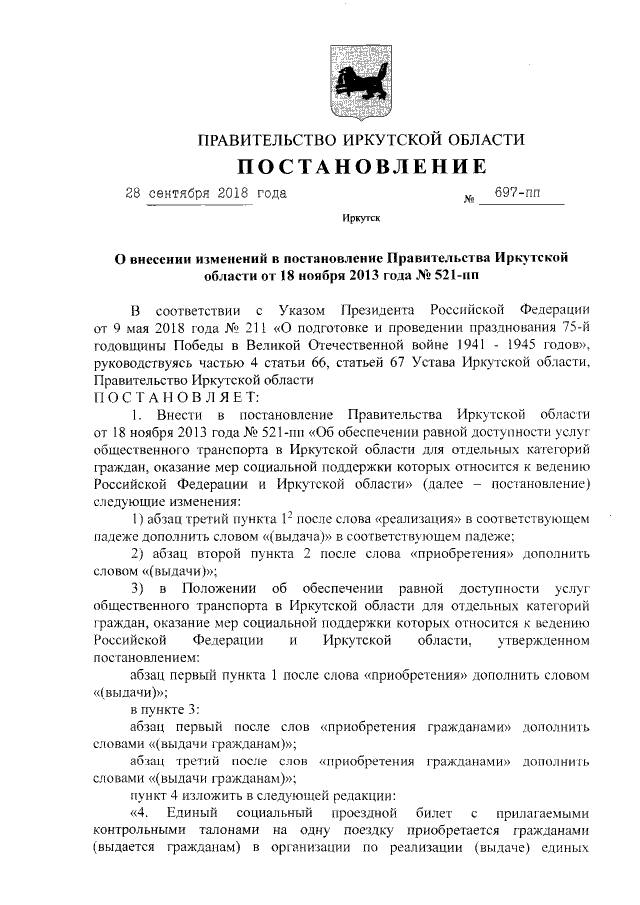 ПРАВИТЕЛЬСТВО ИРКУТСКОЙ ОБЛАСТИ

ПОСТАНОВЛЕНИЕ

28 сентября 2018 года № 697-пп

Иркутск

О внесении изменений в постановление Правительства Иркутской области от 18 ноября 2013 года № 521-пп

В соответствии с Указом Президента Российской Федерации от 9 мая 2018 года № 211 «О подготовке и проведении празднования 75-й годовщины Победы в Великой Отечественной войне 1941 - 1945 годов», руководствуясь частью 4 статьи 66, статьей 67 Устава Иркутской области, Правительство Иркутской области

ПОСТАНОВЛЯЕТ:

1. Внести в постановление Правительства Иркутской области от 18 ноября 2013 года № 521-пп «Об обеспечении равной доступности услуг общественного транспорта в Иркутской области для отдельных категорий граждан, оказание мер социальной поддержки которых относится к ведению Российской Федерации и Иркутской области» (далее – постановление) следующие изменения:

1) абзац третий пункта $1^2$ после слова «реализация» в соответствующем падеже дополнить словом «(выдача)» в соответствующем падеже;

2) абзац второй пункта 2 после слова «приобретения» дополнить словом «(выдачи)»;

3) в Положении об обеспечении равной доступности услуг общественного транспорта в Иркутской области для отдельных категорий граждан, оказание мер социальной поддержки которых относится к ведению Российской Федерации и Иркутской области, утвержденном постановлением:

абзац первый пункта 1 после слова «приобретения» дополнить словом «(выдачи)»;

в пункте 3:

абзац первый после слов «приобретения гражданами» дополнить словами «(выдачи гражданам)»;

абзац третий после слов «приобретения гражданами» дополнить словами «(выдачи гражданам)»;

пункт 4 изложить в следующей редакции:

«4. Единый социальный проездной билет с прилагаемыми контрольными талонами на одну поездку приобретается гражданами (выдается гражданам) в организации по реализации (выдаче) единых